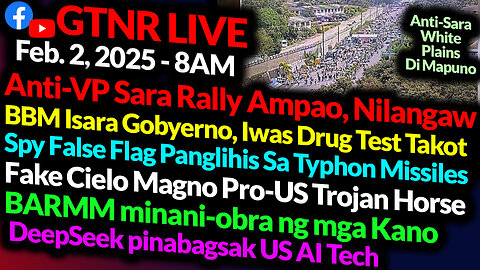 GTNR LIVE
Feb. 2, 2025 - 8AM

Anti-Sara White Plains Di Mapuno

Anti-VP Sara Rally Ampao, Nilangaw
BBM Isara Gobyerno, Iwas Drug Test Takot
Spy False Flag Panglihis Sa Typhon Missiles
Fake Cielo Magno Pro-US Trojan Horse
BARMM minani-obra ng mga Kano
DeepSeek pinabagsak US AI Tech